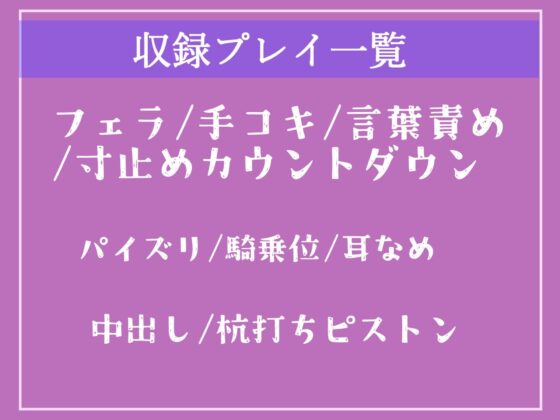 収録プレイ一覧

フェラ/手コキ/言葉責め/寸止めカウントダウン

パイズリ/騎乗位/耳なめ

中出し/杭打ちピストン